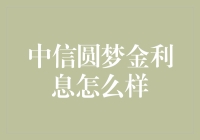 中信圆梦金利息怎么样